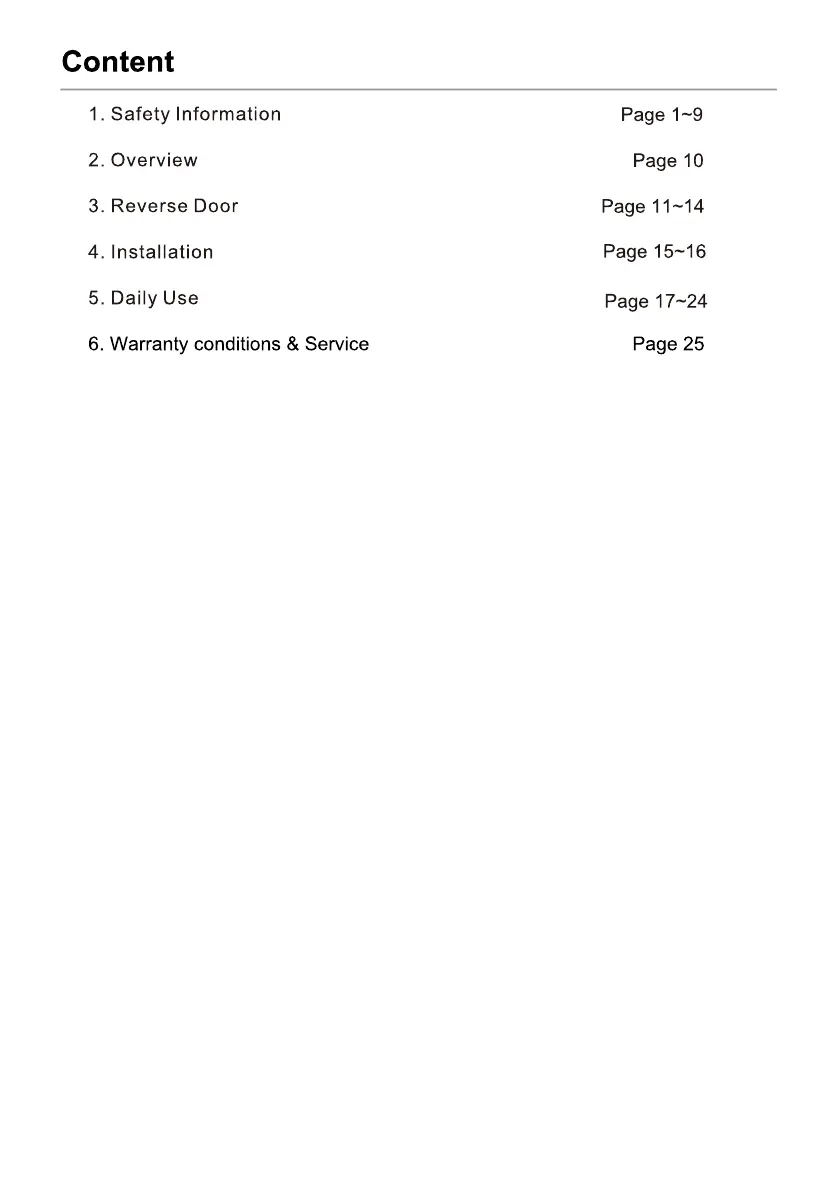 Content

1. Safety Information Page 1~9

2. Overview Page 10

3. Reverse Door Page 11~14

4. Installation Page 15~16

5. Daily Use Page 17~24

6. Warranty conditions & Service Page 25